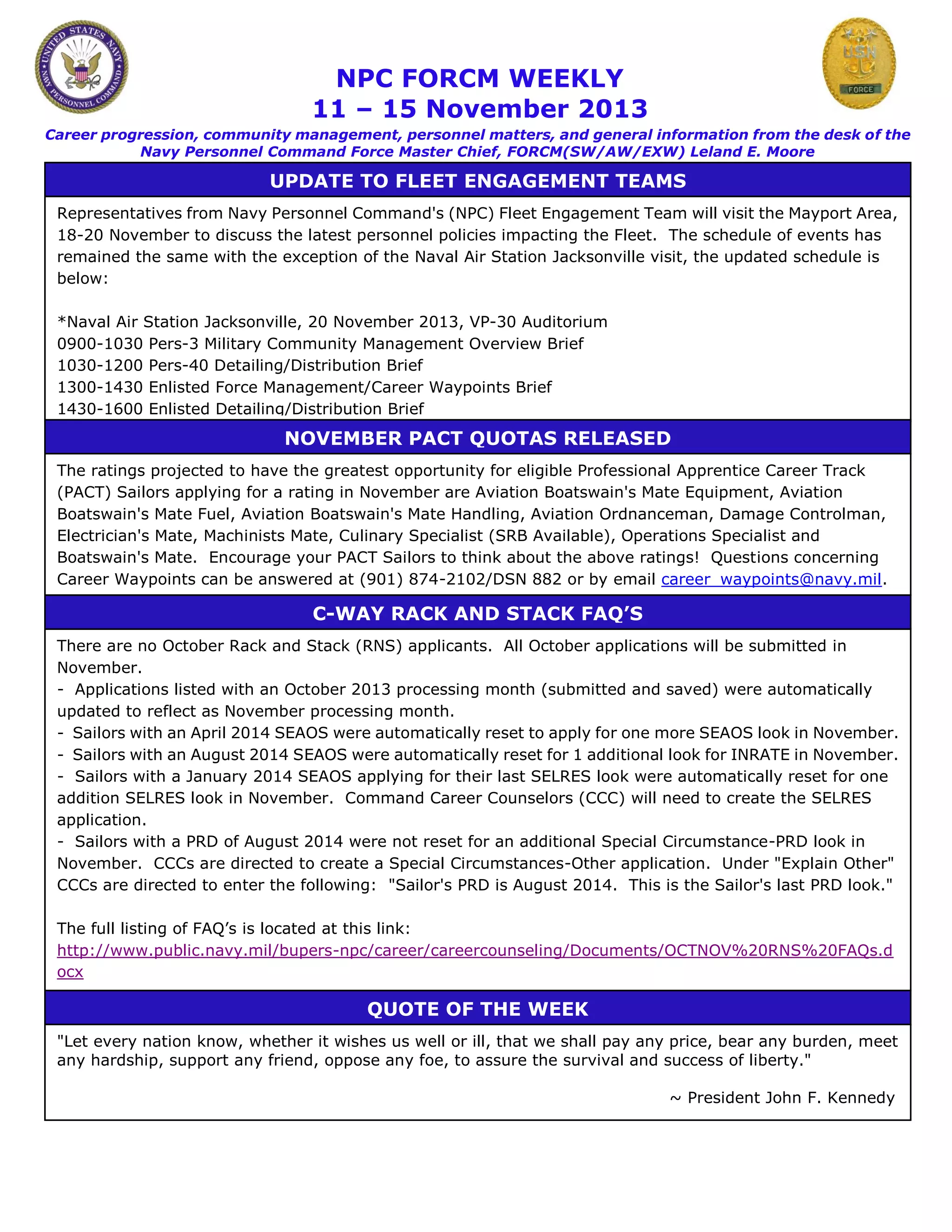 UNITED STATES NAVY NAVY PERSONNEL COMMAND

USN FORCE

NPC FORCM WEEKLY
11 – 15 November 2013

Career progression, community management, personnel matters, and general information from the desk of the Navy Personnel Command Force Master Chief, FORCM(SW/AW/EXW) Leland E. Moore

UPDATE TO FLEET ENGAGEMENT TEAMS

Representatives from Navy Personnel Command's (NPC) Fleet Engagement Team will visit the Mayport Area, 18-20 November to discuss the latest personnel policies impacting the Fleet. The schedule of events has remained the same with the exception of the Naval Air Station Jacksonville visit, the updated schedule is below:

*Naval Air Station Jacksonville, 20 November 2013, VP-30 Auditorium
0900-1030 Pers-3 Military Community Management Overview Brief
1030-1200 Pers-40 Detailing/Distribution Brief
1300-1430 Enlisted Force Management/Career Waypoints Brief
1430-1600 Enlisted Detailing/Distribution Brief

NOVEMBER PACT QUOTAS RELEASED

The ratings projected to have the greatest opportunity for eligible Professional Apprentice Career Track (PACT) Sailors applying for a rating in November are Aviation Boatswain's Mate Equipment, Aviation Boatswain's Mate Fuel, Aviation Boatswain's Mate Handling, Aviation Ordnanceman, Damage Controlman, Electrician's Mate, Machinists Mate, Culinary Specialist (SRB Available), Operations Specialist and Boatswain's Mate. Encourage your PACT Sailors to think about the above ratings! Questions concerning Career Waypoints can be answered at (901) 874-2102/DSN 882 or by email career_waypoints@navy.mil.

C-WAY RACK AND STACK FAQ'S

There are no October Rack and Stack (RNS) applicants. All October applications will be submitted in November.
- Applications listed with an October 2013 processing month (submitted and saved) were automatically updated to reflect as November processing month.
- Sailors with an April 2014 SEAOS were automatically reset to apply for one more SEAOS look in November.
- Sailors with an August 2014 SEAOS were automatically reset for 1 additional look for INRATE in November.
- Sailors with a January 2014 SEAOS applying for their last SELRES look were automatically reset for one addition SELRES look in November. Command Career Counselors (CCC) will need to create the SELRES application.
- Sailors with a PRD of August 2014 were not reset for an additional Special Circumstance-PRD look in November. CCCs are directed to create a Special Circumstances-Other application. Under "Explain Other" CCCs are directed to enter the following: "Sailor's PRD is August 2014. This is the Sailor's last PRD look."

The full listing of FAQ's is located at this link:
http://www.public.navy.mil/bupers-npc/career/careercounseling/Documents/OCTNOV%20RNS%20FAQs.docx

QUOTE OF THE WEEK

"Let every nation know, whether it wishes us well or ill, that we shall pay any price, bear any burden, meet any hardship, support any friend, oppose any foe, to assure the survival and success of liberty."

~ President John F. Kennedy